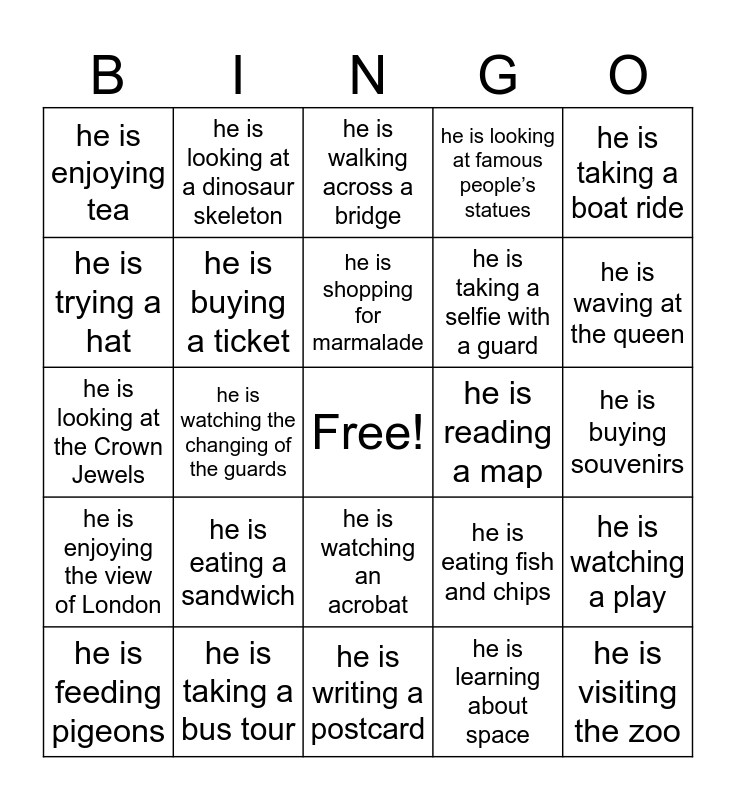 | B | I | N | G | O |
|---|---|---|---|---|
| he is enjoying tea | he is looking at a dinosaur skeleton | he is walking across a bridge | he is looking at famous people's statues | he is taking a boat ride |
| he is trying a hat | he is buying a ticket | he is shopping for marmalade | he is taking a selfie with a guard | he is waving at the queen |
| he is looking at the Crown Jewels | he is watching the changing of the guards | Free! | he is reading a map | he is buying souvenirs |
| he is enjoying the view of London | he is eating a sandwich | he is watching an acrobat | he is eating fish and chips | he is watching a play |
| he is feeding pigeons | he is taking a bus tour | he is writing a postcard | he is learning about space | he is visiting the zoo |